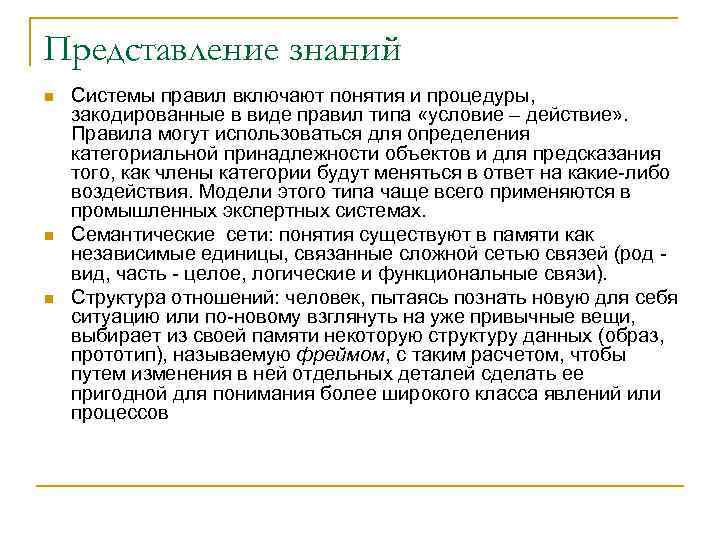 Представление знаний

Системы правил включают понятия и процедуры, закодированные в виде правил типа «условие – действие». Правила могут использоваться для определения категориальной принадлежности объектов и для предсказания того, как члены категории будут меняться в ответ на какие-либо воздействия. Модели этого типа чаще всего применяются в промышленных экспертных системах.

Семантические сети: понятия существуют в памяти как независимые единицы, связанные сложной сетью связей (род - вид, часть - целое, логические и функциональные связи).

Структура отношений: человек, пытаясь познать новую для себя ситуацию или по-новому взглянуть на уже привычные вещи, выбирает из своей памяти некоторую структуру данных (образ, прототип), называемую фреймом, с таким расчетом, чтобы путем изменения в ней отдельных деталей сделать ее пригодной для понимания более широкого класса явлений или процессов